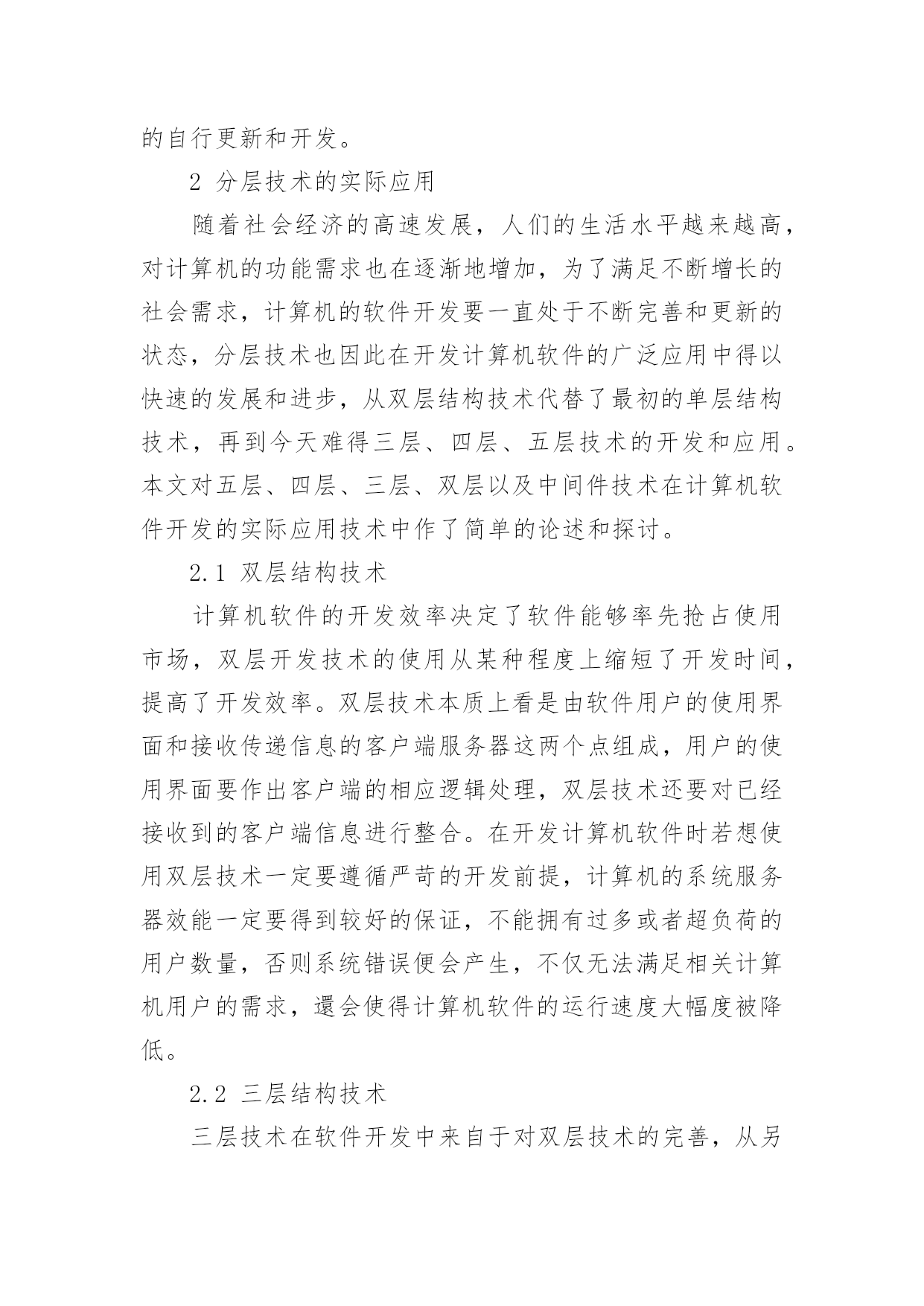 的自行更新和开发。

2 分层技术的实际应用

随着社会经济的高速发展，人们的生活水平越来越高，对计算机的功能需求也在逐渐地增加，为了满足不断增长的社会需求，计算机的软件开发要一直处于不断完善和更新的状态，分层技术也因此在开发计算机软件的广泛应用中得以快速的发展和进步，从双层结构技术代替了最初的单层结构技术，再到今天难得三层、四层、五层技术的开发和应用。本文对五层、四层、三层、双层以及中间件技术在计算机软件开发的实际应用技术中作了简单的论述和探讨。

2.1 双层结构技术

计算机软件的开发效率决定了软件能够率先抢占使用市场，双层开发技术的使用从某种程度上缩短了开发时间，提高了开发效率。双层技术本质上看是由软件用户的使用界面和接收传递信息的客户端服务器这两个点组成，用户的使用界面要作出客户端的相应逻辑处理，双层技术还要对已经接收到的客户端信息进行整合。在开发计算机软件时若想使用双层技术一定要遵循严苛的开发前提，计算机的系统服务器效能一定要得到较好的保证，不能拥有过多或者超负荷的用户数量，否则系统错误便会产生，不仅无法满足相关计算机用户的需求，還会使得计算机软件的运行速度大幅度被降低。

2.2 三层结构技术

三层技术在软件开发中来自于对双层技术的完善，从另